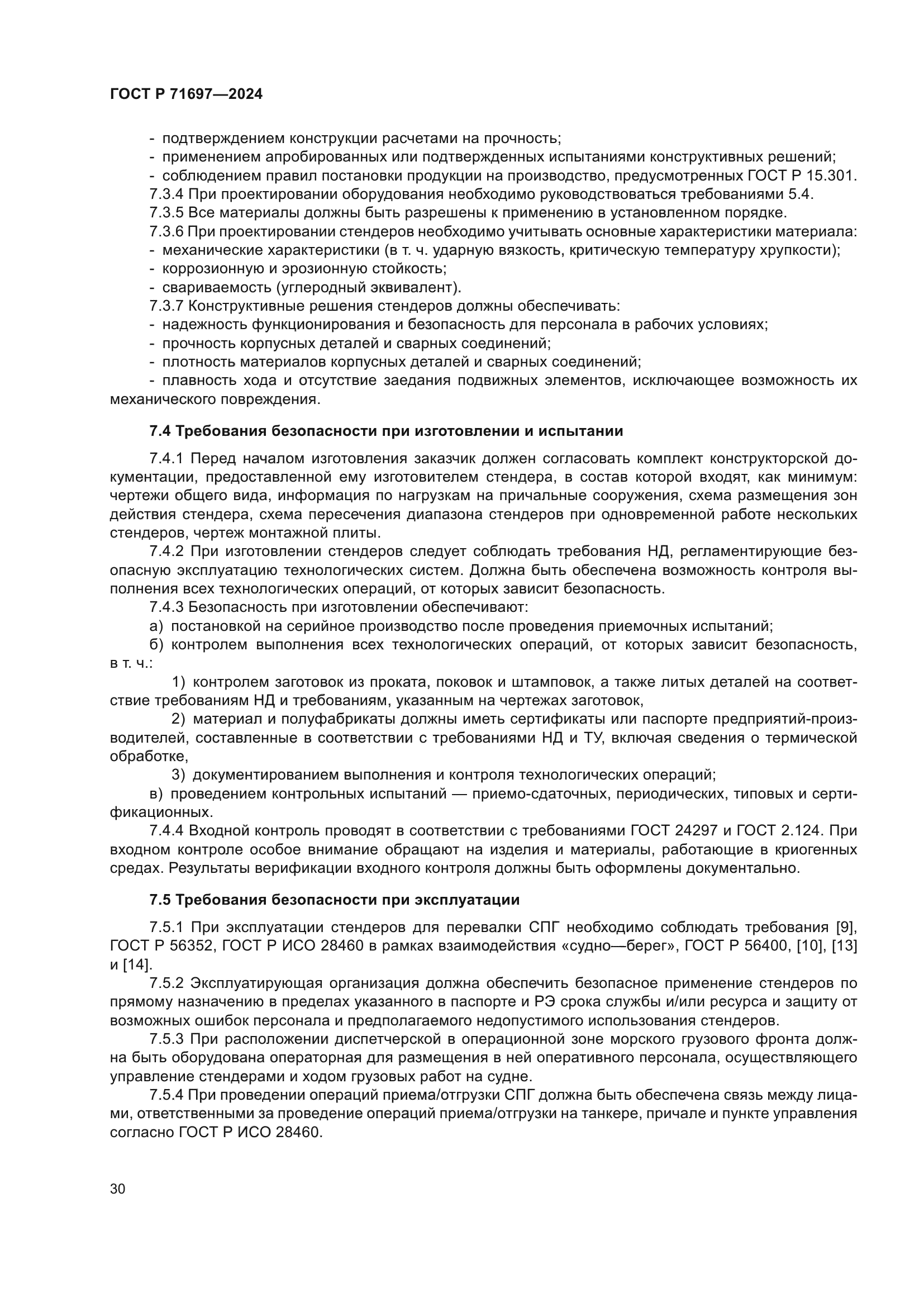 ГОСТ Р 71697—2024

- подтверждением конструкции расчетами на прочность;
- применением апробированных или подтвержденных испытаниями конструктивных решений;
- соблюдением правил постановки продукции на производство, предусмотренных ГОСТ Р 15.301.
7.3.4 При проектировании оборудования необходимо руководствоваться требованиями 5.4.
7.3.5 Все материалы должны быть разрешены к применению в установленном порядке.
7.3.6 При проектировании стендеров необходимо учитывать основные характеристики материала:
- механические характеристики (в т. ч. ударную вязкость, критическую температуру хрупкости);
- коррозионную и эрозионную стойкость;
- свариваемость (углеродный эквивалент).
7.3.7 Конструктивные решения стендеров должны обеспечивать:
- надежность функционирования и безопасность для персонала в рабочих условиях;
- прочность корпусных деталей и сварных соединений;
- плотность материалов корпусных деталей и сварных соединений;
- плавность хода и отсутствие заедания подвижных элементов, исключающее возможность их механического повреждения.

7.4 Требования безопасности при изготовлении и испытании

7.4.1 Перед началом изготовления заказчик должен согласовать комплект конструкторской документации, предоставленной ему изготовителем стендера, в состав которой входят, как минимум: чертежи общего вида, информация по нагрузкам на причальные сооружения, схема размещения зон действия стендера, схема пересечения диапазона стендеров при одновременной работе нескольких стендеров, чертеж монтажной плиты.
7.4.2 При изготовлении стендеров следует соблюдать требования НД, регламентирующие безопасную эксплуатацию технологических систем. Должна быть обеспечена возможность контроля выполнения всех технологических операций, от которых зависит безопасность.
7.4.3 Безопасность при изготовлении обеспечивают:
а) постановкой на серийное производство после проведения приемочных испытаний;
б) контролем выполнения всех технологических операций, от которых зависит безопасность, в т. ч.:
1) контролем заготовок из проката, поковок и штамповок, а также литых деталей на соответствие требованиям НД и требованиям, указанным на чертежах заготовок,
2) материал и полуфабрикаты должны иметь сертификаты или паспорте предприятий-производителей, составленные в соответствии с требованиями НД и ТУ, включая сведения о термической обработке,
3) документированием выполнения и контроля технологических операций;
в) проведением контрольных испытаний — приемо-сдаточных, периодических, типовых и сертификационных.
7.4.4 Входной контроль проводят в соответствии с требованиями ГОСТ 24297 и ГОСТ 2.124. При входном контроле особое внимание обращают на изделия и материалы, работающие в криогенных средах. Результаты верификации входного контроля должны быть оформлены документально.

7.5 Требования безопасности при эксплуатации

7.5.1 При эксплуатации стендеров для перевалки СПГ необходимо соблюдать требования [9], ГОСТ Р 56352, ГОСТ Р ИСО 28460 в рамках взаимодействия «судно—берег», ГОСТ Р 56400, [10], [13] и [14].
7.5.2 Эксплуатирующая организация должна обеспечить безопасное применение стендеров по прямому назначению в пределах указанного в паспорте и РЭ срока службы и/или ресурса и защиту от возможных ошибок персонала и предполагаемого недопустимого использования стендеров.
7.5.3 При расположении диспетчерской в операционной зоне морского грузового фронта должна быть оборудована операторная для размещения в ней оперативного персонала, осуществляющего управление стендерами и ходом грузовых работ на судне.
7.5.4 При проведении операций приема/отгрузки СПГ должна быть обеспечена связь между лицами, ответственными за проведение операций приема/отгрузки на танкере, причале и пункте управления согласно ГОСТ Р ИСО 28460.

30